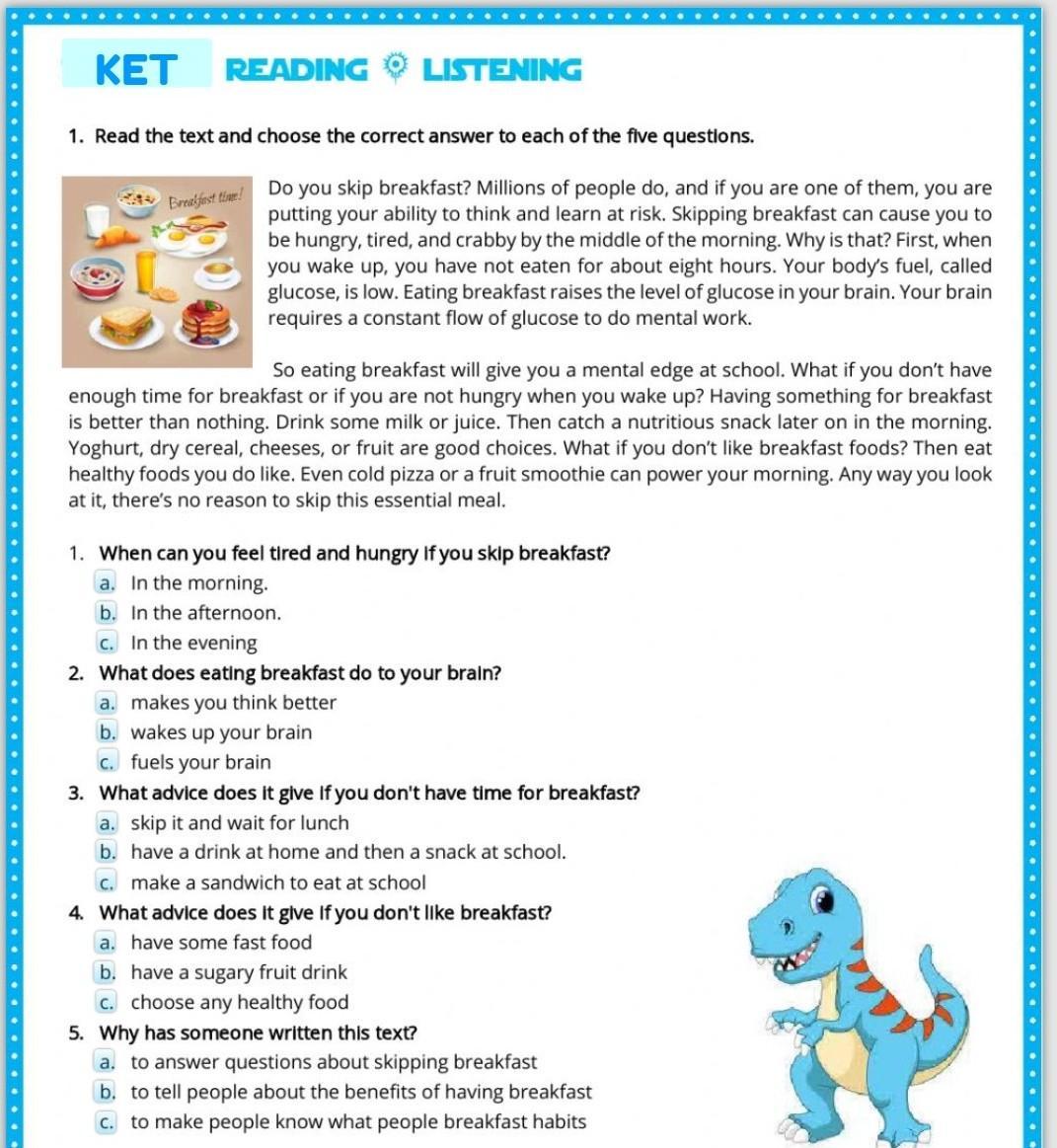 KET READING LISTENING

1. Read the text and choose the correct answer to each of the five questions.

Breakfast time!

Do you skip breakfast? Millions of people do, and if you are one of them, you are putting your ability to think and learn at risk. Skipping breakfast can cause you to be hungry, tired, and crabby by the middle of the morning. Why is that? First, when you wake up, you have not eaten for about eight hours. Your body's fuel, called glucose, is low. Eating breakfast raises the level of glucose in your brain. Your brain requires a constant flow of glucose to do mental work.

So eating breakfast will give you a mental edge at school. What if you don't have enough time for breakfast or if you are not hungry when you wake up? Having something for breakfast is better than nothing. Drink some milk or juice. Then catch a nutritious snack later on in the morning. Yoghurt, dry cereal, cheeses, or fruit are good choices. What if you don't like breakfast foods? Then eat healthy foods you do like. Even cold pizza or a fruit smoothie can power your morning. Any way you look at it, there's no reason to skip this essential meal.

1. When can you feel tired and hungry if you skip breakfast?
a. In the morning.
b. In the afternoon.
c. In the evening
2. What does eating breakfast do to your brain?
a. makes you think better
b. wakes up your brain
c. fuels your brain
3. What advice does it give if you don't have time for breakfast?
a. skip it and wait for lunch
b. have a drink at home and then a snack at school.
c. make a sandwich to eat at school
4. What advice does it give if you don't like breakfast?
a. have some fast food
b. have a sugary fruit drink
c. choose any healthy food
5. Why has someone written this text?
a. to answer questions about skipping breakfast
b. to tell people about the benefits of having breakfast
c. to make people know what people breakfast habits